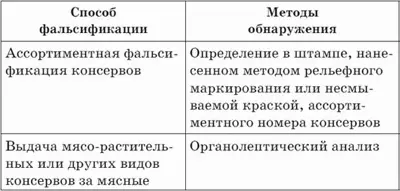 | Способ фальсификации | Методы обнаружения |
|---|---|
| Ассортиментная фальсификация консервов | Определение в штампе, нанесенном методом рельефного маркирования или несмываемой краской, ассортиментного номера консервов |
| Выдача мясо-растительных или других видов консервов за мясные | Органолептический анализ |